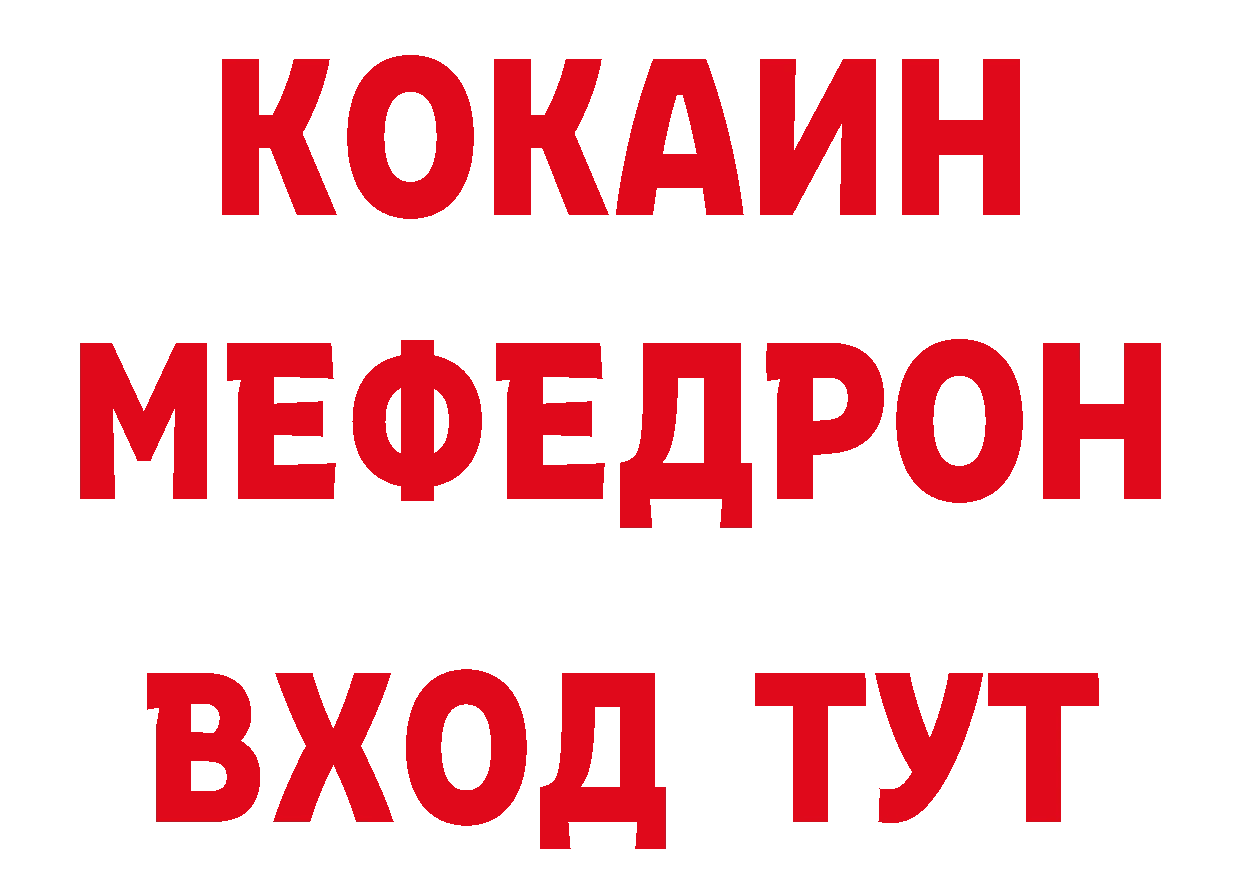 КОКАИН
МЕФЕДРОН
ВХОД ТУТ